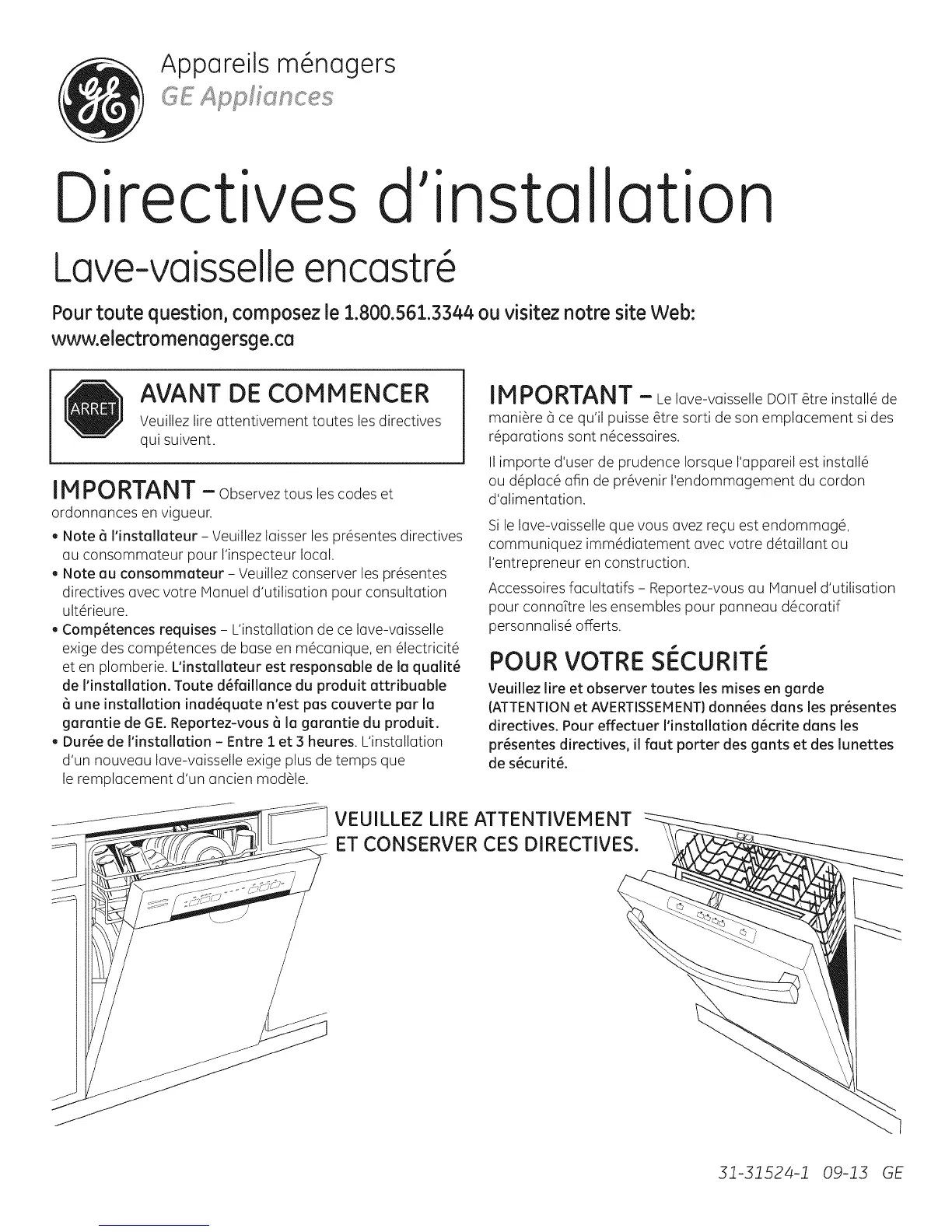 Appareils ménagers
GE Appliances

Directives d'installation

Lave-vaisselle encastré

Pour toute question, composez le 1.800.561.3344 ou visitez notre site Web: www.electromenagersge.ca

ARRET

AVANT DE COMMENCER
Veuillez lire attentivement toutes les directives qui suivent.

IMPORTANT – Observez tous les codes et ordonnances en vigueur.

• Note à l'installateur – Veuillez laisser les présentes directives au consommateur pour l'inspecteur local.
• Note au consommateur – Veuillez conserver les présentes directives avec votre Manuel d'utilisation pour consultation ultérieure.
• Compétences requises – L'installation de ce lave-vaisselle exige des compétences de base en mécanique, en électricité et en plomberie. L'installateur est responsable de la qualité de l'installation. Toute défaillance du produit attribuable à une installation inadéquate n'est pas couverte par la garantie de GE. Reportez-vous à la garantie du produit.
• Durée de l'installation – Entre 1 et 3 heures. L'installation d'un nouveau lave-vaisselle exige plus de temps que le remplacement d'un ancien modèle.

IMPORTANT – Le lave-vaisselle DOIT être installé de manière à ce qu'il puisse être sorti de son emplacement si des réparations sont nécessaires.

Il importe d'user de prudence lorsque l'appareil est installé ou déplacé afin de prévenir l'endommagement du cordon d'alimentation.

Si le lave-vaisselle que vous avez reçu est endommagé, communiquez immédiatement avec votre détaillant ou l'entrepreneur en construction.

Accessoires facultatifs – Reportez-vous au Manuel d'utilisation pour connaître les ensembles pour panneau décoratif personnalisé offerts.

POUR VOTRE SÉCURITÉ

Veuillez lire et observer toutes les mises en garde (ATTENTION et AVERTISSEMENT) données dans les présentes directives. Pour effectuer l'installation décrite dans les présentes directives, il faut porter des gants et des lunettes de sécurité.

VEUILLEZ LIRE ATTENTIVEMENT ET CONSERVER CES DIRECTIVES.

31-31524-1 09-13 GE